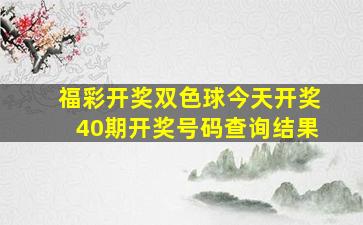 福彩开奖双色球今天开奖
40期开奖号码查询结果